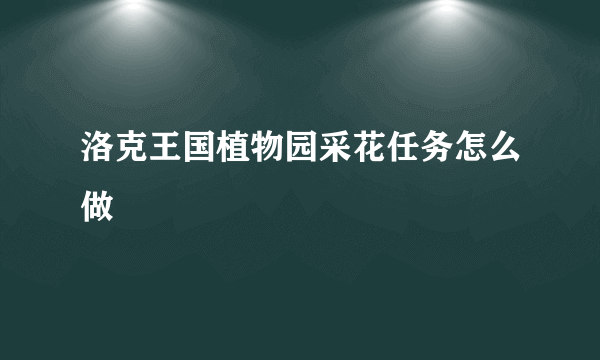 洛克王国植物园采花任务怎么做